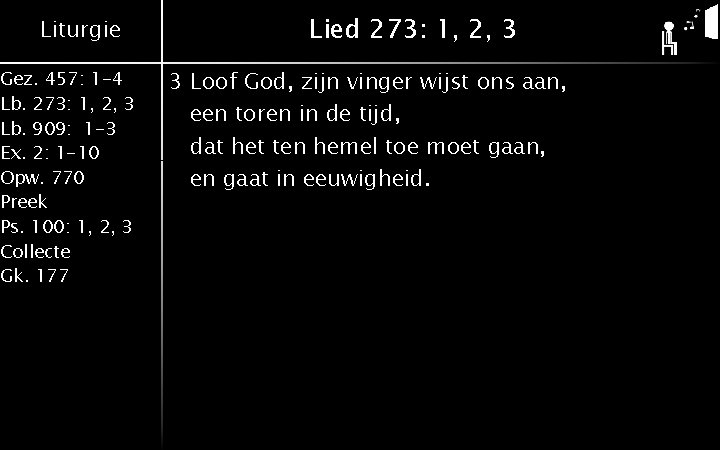 Liturgie

Gez. 457: 1-4
Lb. 273: 1, 2, 3
Lb. 909: 1-3
Ex. 2: 1-10
Opw. 770
Preek
Ps. 100: 1, 2, 3
Collecte
Gk. 177

Lied 273: 1, 2, 3

3 Loof God, zijn vinger wijst ons aan,
een toren in de tijd,
dat het ten hemel toe moet gaan,
en gaat in eeuwigheid.